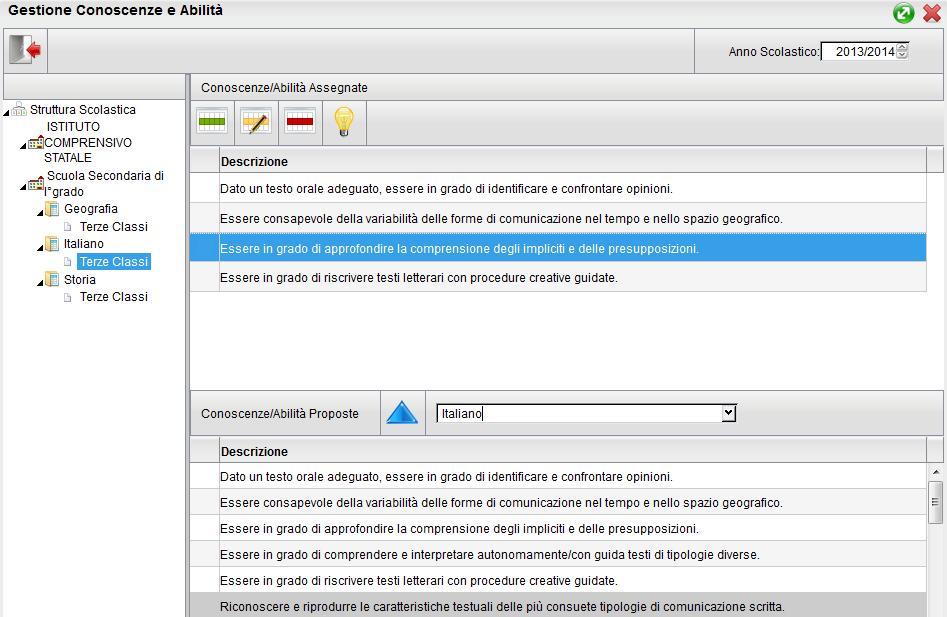 Gestione Conoscenze e Abilità

Anno Scolastico: 2013/2014

Struttura Scolastica
ISTITUTO
COMPRENSIVO STATALE
Scuola Secondaria di I°grado
Geografia
Terze Classi
Italiano
Terze Classi
Storia
Terze Classi

Conoscenze/Abilità Assegnate

| Descrizione |
|---|
| Dato un testo orale adeguato, essere in grado di identificare e confrontare opinioni. |
| Essere consapevole della variabilità delle forme di comunicazione nel tempo e nello spazio geografico. |
| Essere in grado di approfondire la comprensione degli impliciti e delle presupposizioni. |
| Essere in grado di riscrivere testi letterari con procedure creative guidate. |

Conoscenze/Abilità Proposte
Italiano

| Descrizione |
|---|
| Dato un testo orale adeguato, essere in grado di identificare e confrontare opinioni. |
| Essere consapevole della variabilità delle forme di comunicazione nel tempo e nello spazio geografico. |
| Essere in grado di approfondire la comprensione degli impliciti e delle presupposizioni. |
| Essere in grado di comprendere e interpretare autonomamente/con guida testi di tipologie diverse. |
| Essere in grado di riscrivere testi letterari con procedure creative guidate. |
| Riconoscere e riprodurre le caratteristiche testuali delle più consuete tipologie di comunicazione scritta. |